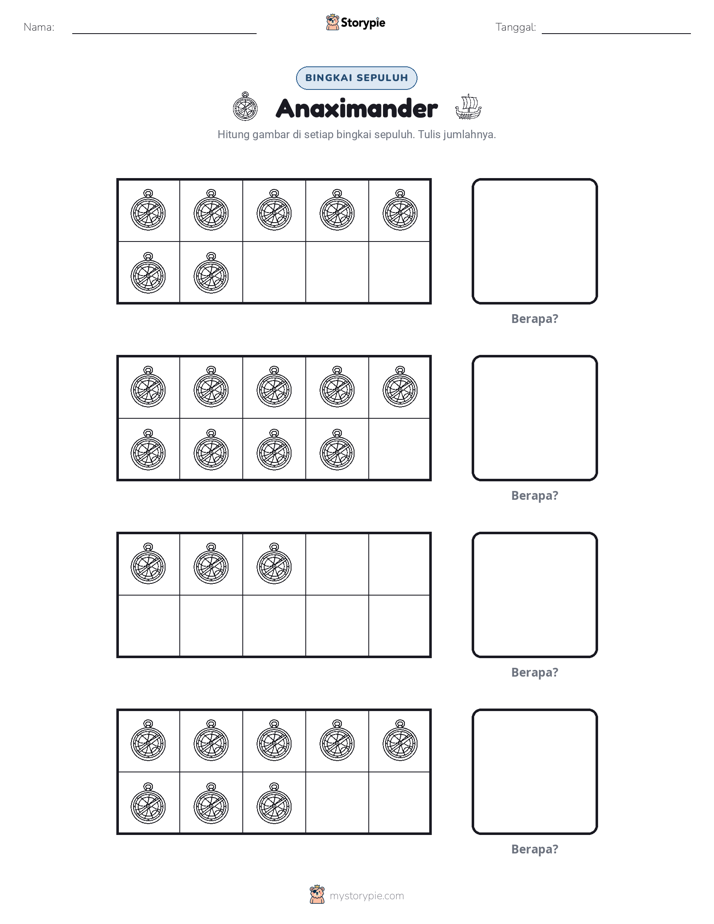 Nama: ____ Storypie Tanggal: ____

BINGKAI SEPULUH

Anaximander

Hitung gambar di setiap bingkai sepuluh. Tulis jumlahnya.

Berapa?

Berapa?

Berapa?

Berapa?

mystorypie.com